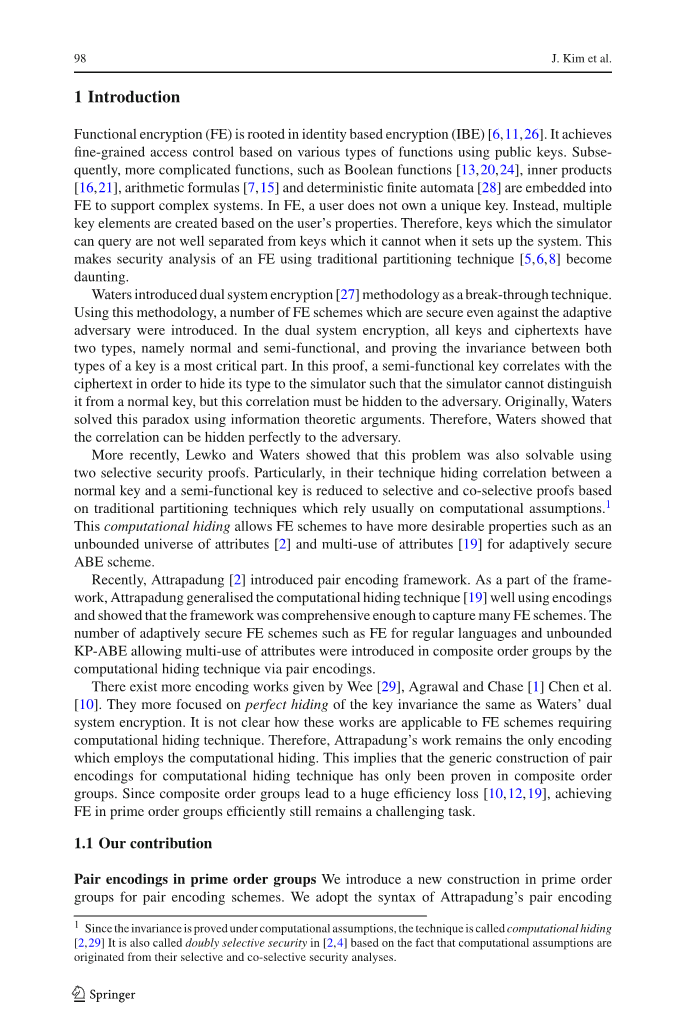 98 J. Kim et al.

**1 Introduction**

Functional encryption (FE) is rooted in identity based encryption (IBE) [6,11,26]. It achieves fine-grained access control based on various types of functions using public keys. Subsequently, more complicated functions, such as Boolean functions [13,20,24], inner products [16,21], arithmetic formulas [7,15] and deterministic finite automata [28] are embedded into FE to support complex systems. In FE, a user does not own a unique key. Instead, multiple key elements are created based on the user's properties. Therefore, keys which the simulator can query are not well separated from keys which it cannot when it sets up the system. This makes security analysis of an FE using traditional partitioning technique [5,6,8] become daunting.

Waters introduced dual system encryption [27] methodology as a break-through technique. Using this methodology, a number of FE schemes which are secure even against the adaptive adversary were introduced. In the dual system encryption, all keys and ciphertexts have two types, namely normal and semi-functional, and proving the invariance between both types of a key is a most critical part. In this proof, a semi-functional key correlates with the ciphertext in order to hide its type to the simulator such that the simulator cannot distinguish it from a normal key, but this correlation must be hidden to the adversary. Originally, Waters solved this paradox using information theoretic arguments. Therefore, Waters showed that the correlation can be hidden perfectly to the adversary.

More recently, Lewko and Waters showed that this problem was also solvable using two selective security proofs. Particularly, in their technique hiding correlation between a normal key and a semi-functional key is reduced to selective and co-selective proofs based on traditional partitioning techniques which rely usually on computational assumptions.$^1$ This *computational hiding* allows FE schemes to have more desirable properties such as an unbounded universe of attributes [2] and multi-use of attributes [19] for adaptively secure ABE scheme.

Recently, Attrapadung [2] introduced pair encoding framework. As a part of the framework, Attrapadung generalised the computational hiding technique [19] well using encodings and showed that the framework was comprehensive enough to capture many FE schemes. The number of adaptively secure FE schemes such as FE for regular languages and unbounded KP-ABE allowing multi-use of attributes were introduced in composite order groups by the computational hiding technique via pair encodings.

There exist more encoding works given by Wee [29], Agrawal and Chase [1] Chen et al. [10]. They more focused on *perfect hiding* of the key invariance the same as Waters' dual system encryption. It is not clear how these works are applicable to FE schemes requiring computational hiding technique. Therefore, Attrapadung's work remains the only encoding which employs the computational hiding. This implies that the generic construction of pair encodings for computational hiding technique has only been proven in composite order groups. Since composite order groups lead to a huge efficiency loss [10,12,19], achieving FE in prime order groups efficiently still remains a challenging task.

**1.1 Our contribution**

**Pair encodings in prime order groups** We introduce a new construction in prime order groups for pair encoding schemes. We adopt the syntax of Attrapadung's pair encoding

$^1$ Since the invariance is proved under computational assumptions, the technique is called *computational hiding* [2,29] It is also called *doubly selective security* in [2,4] based on the fact that computational assumptions are originated from their selective and co-selective security analyses.

Springer